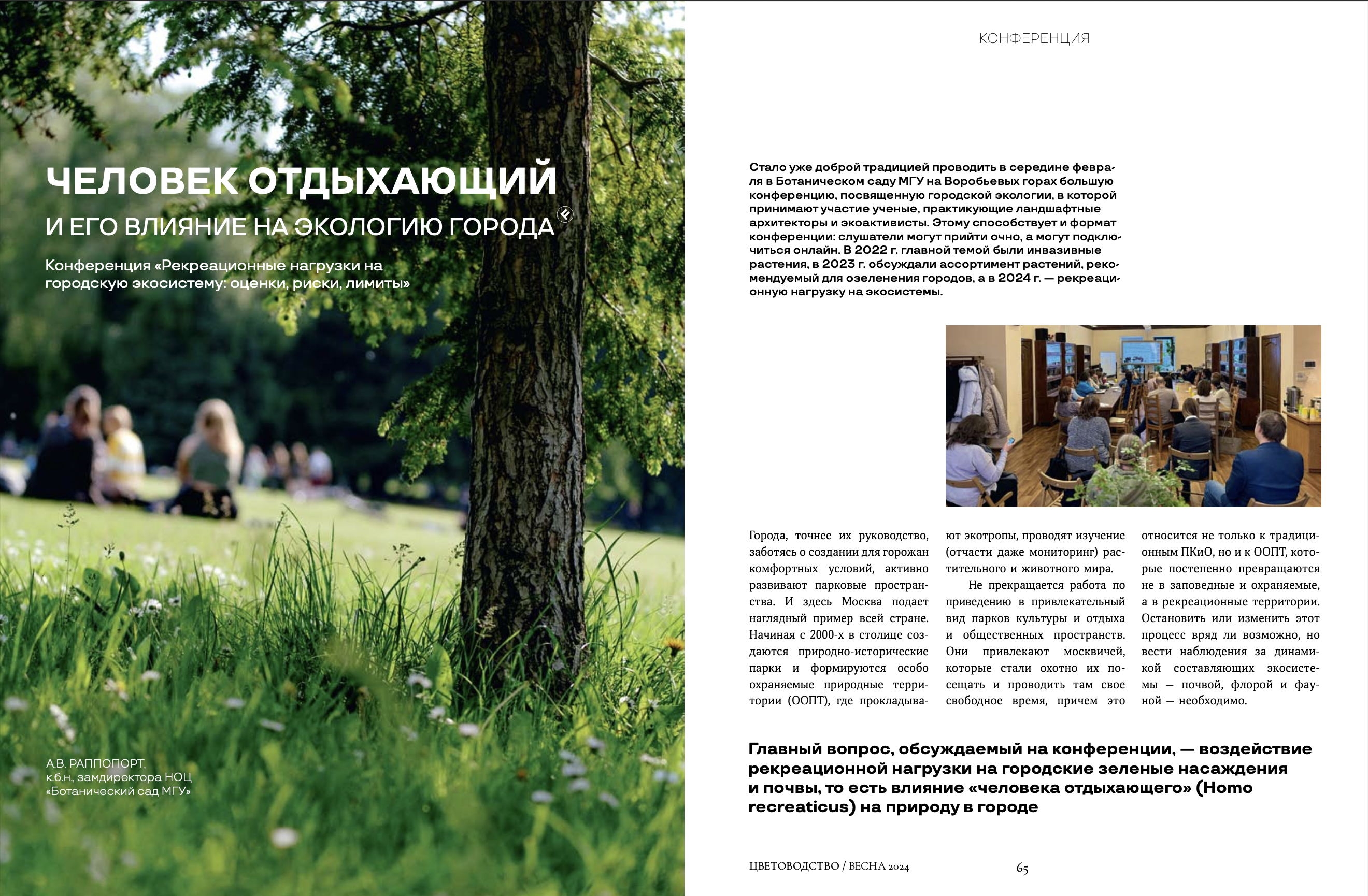 ЧЕЛОВЕК ОТДЫХАЮЩИЙ

И ЕГО ВЛИЯНИЕ НА ЭКОЛОГИЮ ГОРОДА

Конференция «Рекреационные нагрузки на городскую экосистему: оценки, риски, лимиты»

А.В. РАППОПОРТ, к.б.н., замдиректора НОЦ «Ботанический сад МГУ»

КОНФЕРЕНЦИЯ

Стало уже доброй традицией проводить в середине февраля в Ботаническом саду МГУ на Воробьевых горах большую конференцию, посвященную городской экологии, в которой принимают участие ученые, практикующие ландшафтные архитекторы и экоактивисты. Этому способствует и формат конференции: слушатели могут прийти очно, а могут подключиться онлайн. В 2022 г. главной темой были инвазивные растения, в 2023 г. обсуждали ассортимент растений, рекомендуемый для озеленения городов, а в 2024 г. — рекреационную нагрузку на экосистемы.

Города, точнее их руководство, заботясь о создании для горожан комфортных условий, активно развивают парковые пространства. И здесь Москва подает наглядный пример всей стране. Начиная с 2000-х в столице создаются природно-исторические парки и формируются особо охраняемые природные территории (ООПТ), где прокладывают экотропы, проводят изучение (отчасти даже мониторинг) растительного и животного мира.

Не прекращается работа по приведению в привлекательный вид парков культуры и отдыха и общественных пространств. Они привлекают москвичей, которые стали охотно их посещать и проводить там свое свободное время, причем это относится не только к традиционным ПКиО, но и к ООПТ, которые постепенно превращаются не в заповедные и охраняемые, а в рекреационные территории. Остановить или изменить этот процесс вряд ли возможно, но вести наблюдения за динамикой составляющих экосистемы — почвой, флорой и фауной — необходимо.

Главный вопрос, обсуждаемый на конференции, — воздействие рекреационной нагрузки на городские зеленые насаждения и почвы, то есть влияние «человека отдыхающего» (Homo recreaticus) на природу в городе

ЦВЕТОВОДСТВО / ВЕСНА 2024

65